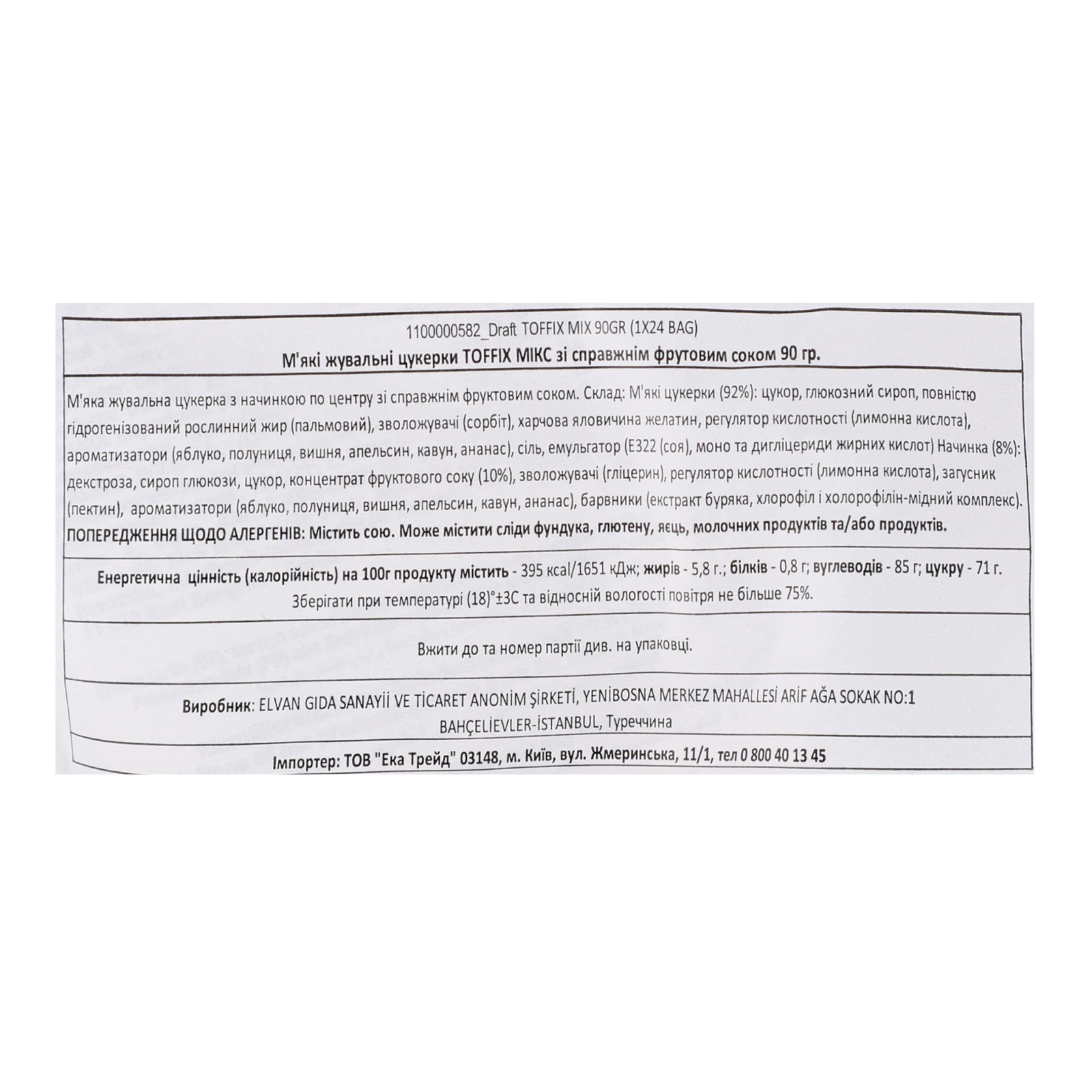 1100000582_Draft TOFFIX MIX 90GR (1X24 BAG)

М'які жувальні цукерки TOFFIX МІКС зі справжнім фрутовим соком 90 гр.

М'яка жувальна цукерка з начинкою по центру зі справжнім фруктовим соком. Склад: М'які цукерки (92%): цукор, глюкозний сироп, повністю гідрогенізований рослинний жир (пальмовий), зволожувачі (сорбіт), харчова яловичина желатин, регулятор кислотності (лимонна кислота), ароматизатори (яблуко, полуниця, вишня, апельсин, кавун, ананас), сіль, емульгатор (E322 (соя), моно та дигліцериди жирних кислот) Начинка (8%): декстроза, сироп глюкози, цукор, концентрат фруктового соку (10%), зволожувачі (гліцерин), регулятор кислотності (лимонна кислота), загусник (пектин), ароматизатори (яблуко, полуниця, вишня, апельсин, кавун, ананас), барвники (екстракт буряка, хлорофіл і холорофілін-мідний комплекс).

ПОПЕРЕДЖЕННЯ ЩОДО АЛЕРГЕНІВ: Містить сою. Може містити сліди фундука, глютену, яєць, молочних продуктів та/або продуктів.

Енергетична цінність (калорійність) на 100г продукту містить - 395 kcal/1651 кДж; жирів - 5,8 г.; білків - 0,8 г; вуглеводів - 85 г; цукру - 71 г.

Зберігати при температурі (18)°±3С та відносній вологості повітря не більше 75%.

Вжити до та номер партії див. на упаковці.

Виробник: ELVAN GIDA SANAYİİ VE TİCARET ANONİM ŞİRKETİ, YENİBOSNA MERKEZ MAHALLESİ ARİF AĞA SOKAK NO:1 BAHÇELİEVLER-İSTANBUL, Туреччина

Імпортер: ТОВ "Ека Трейд" 03148, м. Київ, вул. Жмеринська, 11/1, тел 0 800 40 13 45